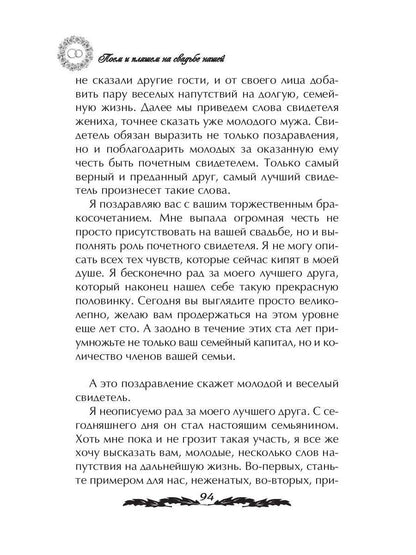 Поем и пляшем на свадьбе нашей

не сказали другие гости, и от своего лица добавить пару веселых напутствий на долгую, семейную жизнь. Далее мы приведем слова свидетеля жениха, точнее сказать уже молодого мужа. Свидетель обязан выразить не только поздравления, но и поблагодарить молодых за оказанную ему честь быть почетным свидетелем. Только самый верный и преданный друг, самый лучший свидетель произнесет такие слова.

Я поздравляю вас с вашим торжественным бракосочетанием. Мне выпала огромная честь не просто присутствовать на вашей свадьбе, но и выполнять роль почетного свидетеля. Я не могу описать всех тех чувств, которые сейчас кипят в моей душе. Я бесконечно рад за моего лучшего друга, который наконец нашел себе такую прекрасную половинку. Сегодня вы выглядите просто великолепно, желаю вам продержаться на этом уровне еще лет сто. А заодно в течение этих ста лет приумножьте не только ваш семейный капитал, но и количество членов вашей семьи.

А это поздравление скажет молодой и веселый свидетель.

Я неописуемо рад за моего лучшего друга. С сегодняшнего дня он стал настоящим семьянином. Хоть мне пока и не грозит такая участь, я все же хочу высказать вам, молодые, несколько слов напутствия на дальнейшую жизнь. Во-первых, станьте примером для нас, неженатых, во-вторых, при-

94